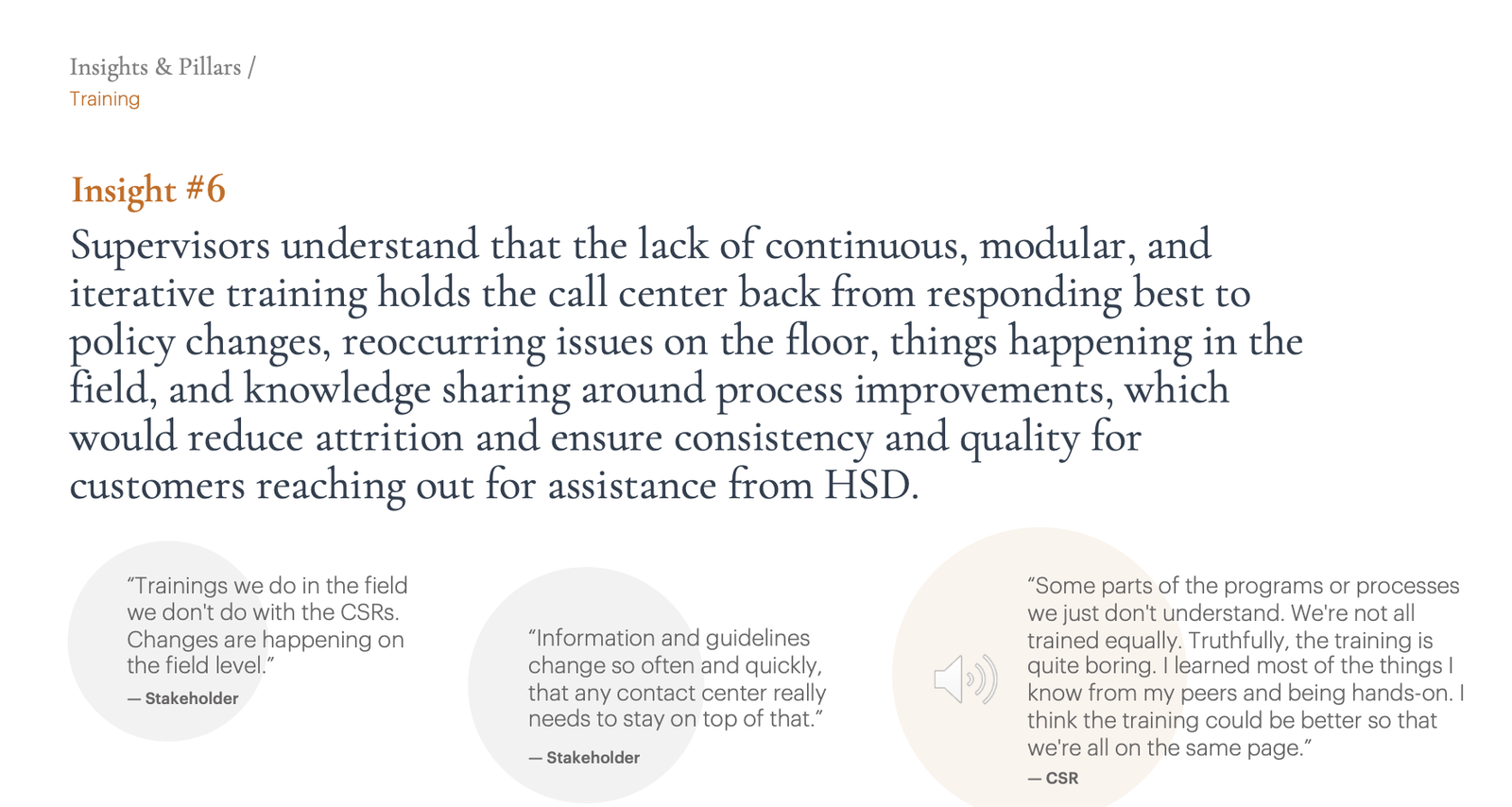 Insights & Pillars /
Training

Insight #6

Supervisors understand that the lack of continuous, modular, and iterative training holds the call center back from responding best to policy changes, reoccurring issues on the floor, things happening in the field, and knowledge sharing around process improvements, which would reduce attrition and ensure consistency and quality for customers reaching out for assistance from HSD.

“Trainings we do in the field we don't do with the CSRs. Changes are happening on the field level.”

— Stakeholder

“Information and guidelines change so often and quickly, that any contact center really needs to stay on top of that.”

— Stakeholder

“Some parts of the programs or processes we just don't understand. We're not all trained equally. Truthfully, the training is quite boring. I learned most of the things I know from my peers and being hands-on. I think the training could be better so that we're all on the same page.”

— CSR